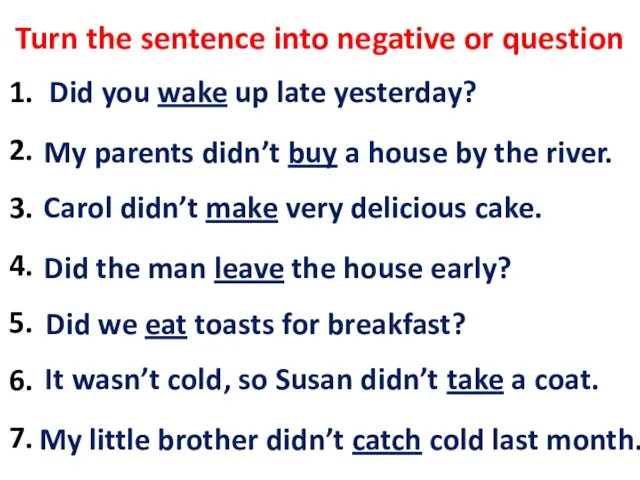 Turn the sentence into negative or question

1. Did you wake up late yesterday?

2. My parents didn't buy a house by the river.

3. Carol didn't make very delicious cake.

4. Did the man leave the house early?

5. Did we eat toasts for breakfast?

6. It wasn't cold, so Susan didn't take a coat.

7. My little brother didn't catch cold last month.